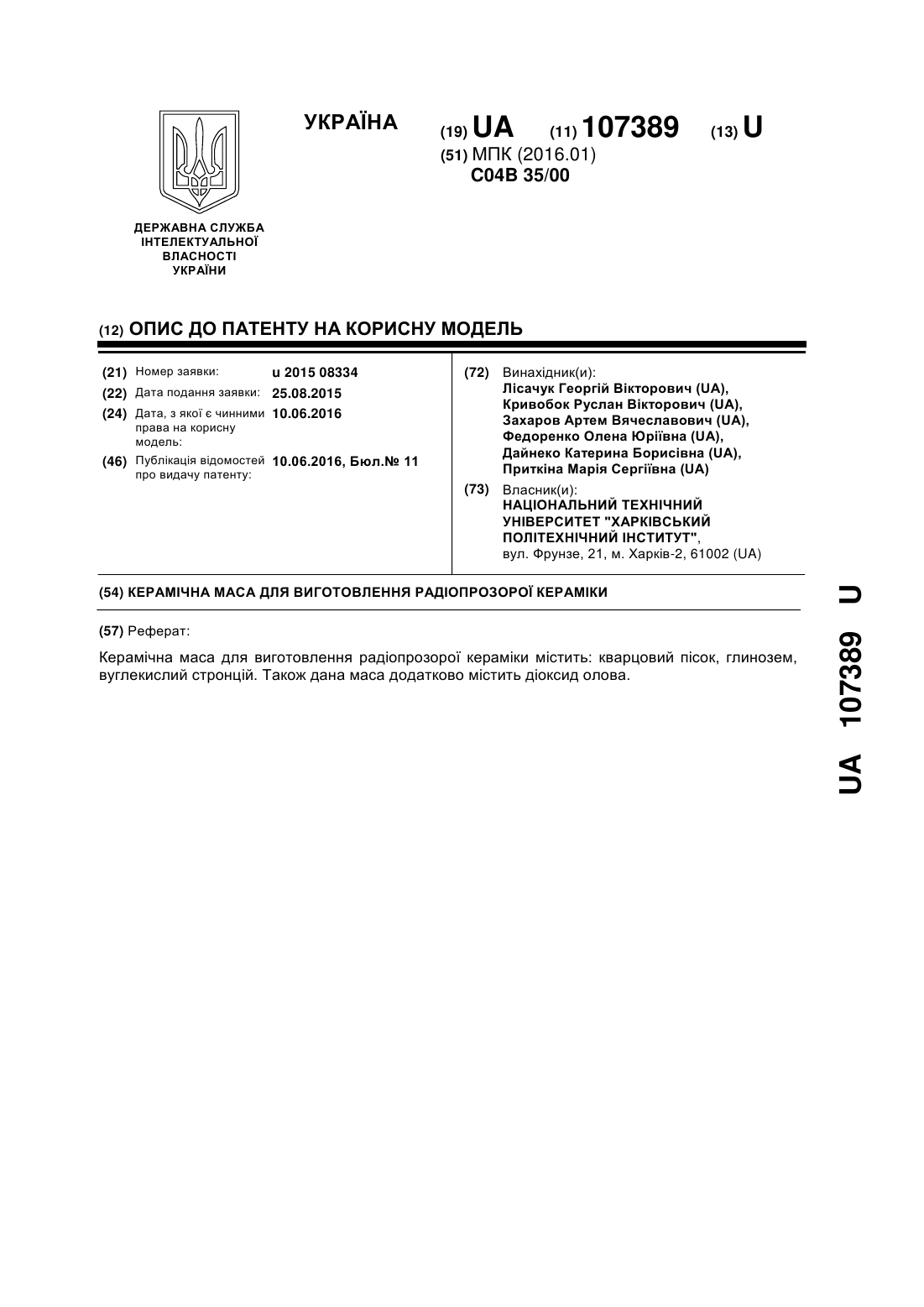 УКРАЇНА

(19) UA (11) 107389 (13) U

(51) МПК (2016.01)
C04B 35/00

ДЕРЖАВНА СЛУЖБА ІНТЕЛЕКТУАЛЬНОЇ ВЛАСНОСТІ УКРАЇНИ

(12) ОПИС ДО ПАТЕНТУ НА КОРИСНУ МОДЕЛЬ

(21) Номер заявки: u 2015 08334
(22) Дата подання заявки: 25.08.2015
(24) Дата, з якої є чинними права на корисну модель: 10.06.2016
(46) Публікація відомостей про видачу патенту: 10.06.2016, Бюл.№ 11

(72) Винахідник(и):
Лісачук Георгій Вікторович (UA),
Кривобок Руслан Вікторович (UA),
Захаров Артем Вячеславович (UA),
Федоренко Олена Юріївна (UA),
Дайнеко Катерина Борисівна (UA),
Приткіна Марія Сергіївна (UA)

(73) Власник(и):
НАЦІОНАЛЬНИЙ ТЕХНІЧНИЙ УНІВЕРСИТЕТ "ХАРКІВСЬКИЙ ПОЛІТЕХНІЧНИЙ ІНСТИТУТ",
вул. Фрунзе, 21, м. Харків-2, 61002 (UA)

(54) КЕРАМІЧНА МАСА ДЛЯ ВИГОТОВЛЕННЯ РАДІОПРОЗОРОЇ КЕРАМІКИ

(57) Реферат:

Керамічна маса для виготовлення радіопрозорої кераміки містить: кварцовий пісок, глинозем, вуглекислий стронцій. Також дана маса додатково містить діоксид олова.

UA 107389 U